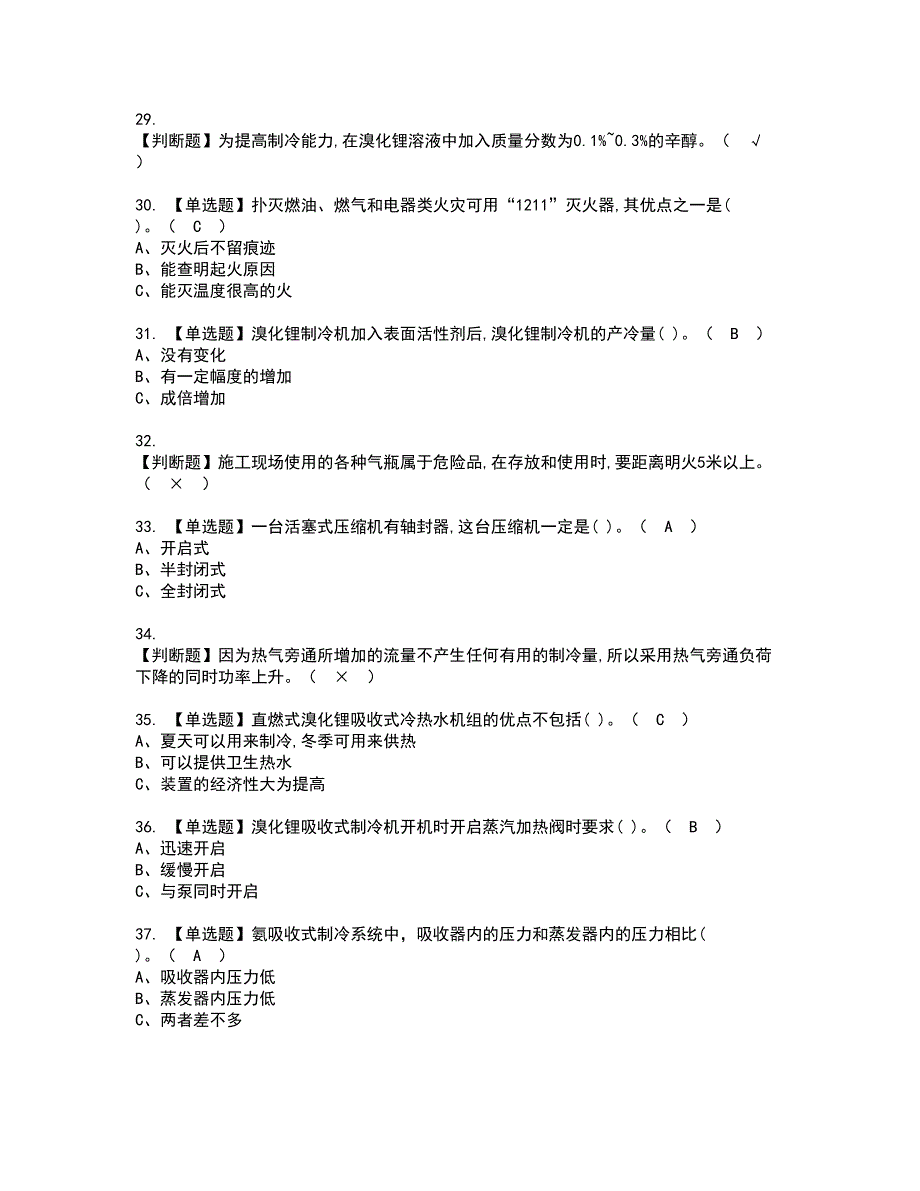 29.
【判断题】为提高制冷能力,在溴化锂溶液中加入质量分数为0.1%~0.3%的辛醇。（ √ ）

30. 【单选题】扑灭燃油、燃气和电器类火灾可用“1211”灭火器,其优点之一是( )。（ C ）
A、灭火后不留痕迹
B、能查明起火原因
C、能灭温度很高的火

31. 【单选题】溴化锂制冷机加入表面活性剂后,溴化锂制冷机的产冷量( )。（ B ）
A、没有变化
B、有一定幅度的增加
C、成倍增加

32.
【判断题】施工现场使用的各种气瓶属于危险品,在存放和使用时,要距离明火5米以上。（ × ）

33. 【单选题】一台活塞式压缩机有轴封器,这台压缩机一定是( )。（ A ）
A、开启式
B、半封闭式
C、全封闭式

34.
【判断题】因为热气旁通所增加的流量不产生任何有用的制冷量,所以采用热气旁通负荷下降的同时功率上升。（ × ）

35. 【单选题】直燃式溴化锂吸收式冷热水机组的优点不包括( )。（ C ）
A、夏天可以用来制冷,冬季可用来供热
B、可以提供卫生热水
C、装置的经济性大为提高

36. 【单选题】溴化锂吸收式制冷机开机时开启蒸汽加热阀时要求( )。（ B ）
A、迅速开启
B、缓慢开启
C、与泵同时开启

37. 【单选题】氨吸收式制冷系统中，吸收器内的压力和蒸发器内的压力相比( )。（ A ）
A、吸收器内压力低
B、蒸发器内压力低
C、两者差不多